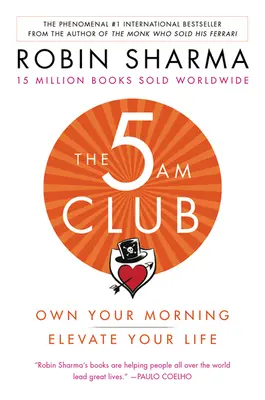 THE PHENOMENAL #1 INTERNATIONAL BESTSELLER
FROM THE AUTHOR OF THE MONK WHO SOLD HIS FERRARI

ROBIN SHARMA

15 MILLION BOOKS SOLD WORLDWIDE

THE 5 AM CLUB

OWN YOUR MORNING

ELEVATE YOUR LIFE

"Robin Sharma's books are helping people all over the world lead great lives." —PAULO COELHO